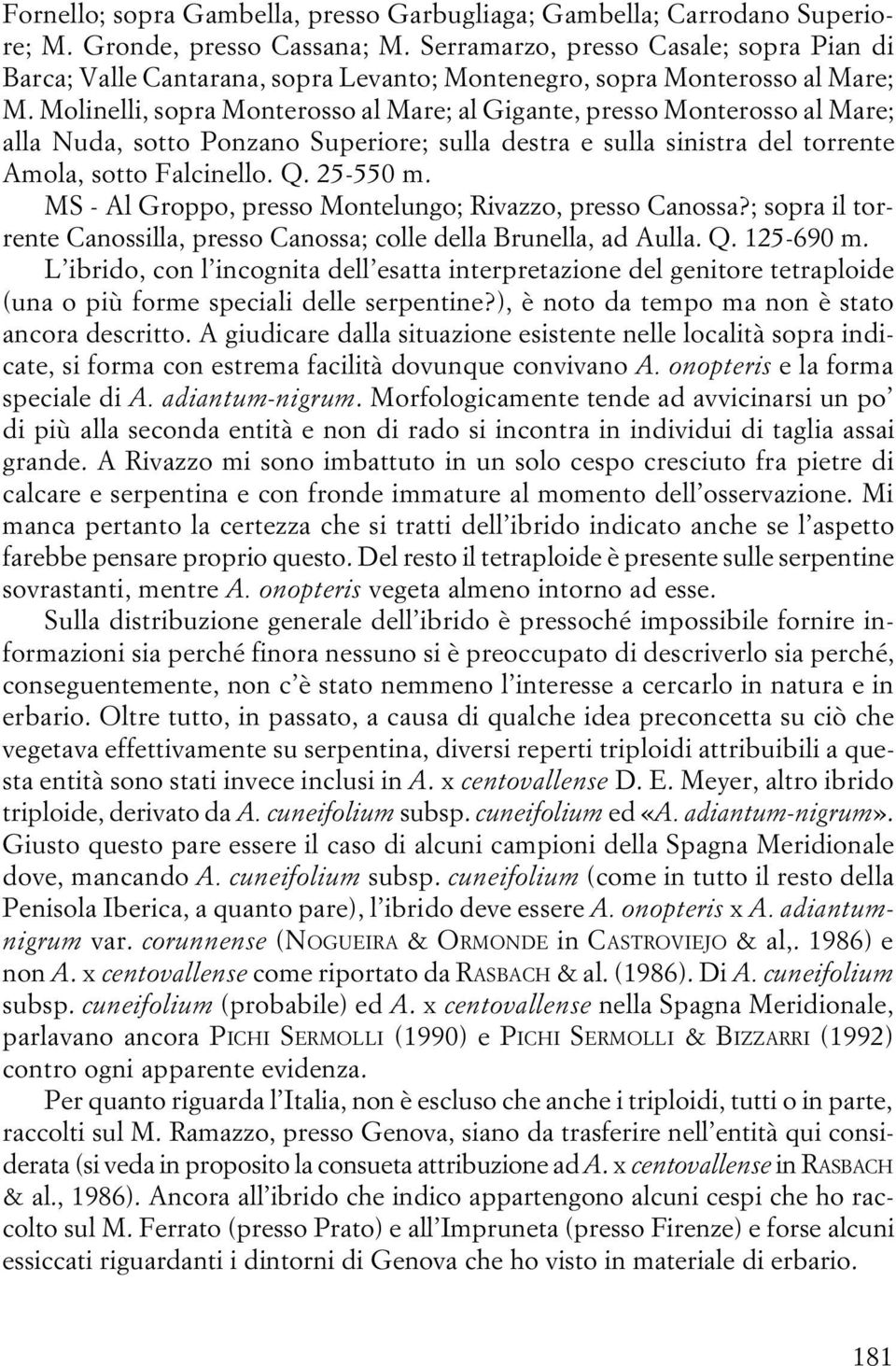 Fornello; sopra Gambella, presso Garbugliaga; Gambella; Carrodano Superiore; M. Gronde, presso Cassana; M. Serramarzo, presso Casale; sopra Pian di Barca; Valle Cantarana, sopra Levanto; Montenegro, sopra Monterosso al Mare; M. Molinelli, sopra Monterosso al Mare; al Gigante, presso Monterosso al Mare; alla Nuda, sotto Ponzano Superiore; sulla destra e sulla sinistra del torrente Amola, sotto Falcinello. Q. 25-550 m.

MS - Al Groppo, presso Montelungo; Rivazzo, presso Canossa?; sopra il torrente Canossilla, presso Canossa; colle della Brunella, ad Aulla. Q. 125-690 m.

L'ibrido, con l'incognita dell'esatta interpretazione del genitore tetraploide (una o più forme speciali delle serpentine?), è noto da tempo ma non è stato ancora descritto. A giudicare dalla situazione esistente nelle località sopra indicate, si forma con estrema facilità dovunque convivano A. onopteris e la forma speciale di A. adiantum-nigrum. Morfologicamente tende ad avvicinarsi un po' di più alla seconda entità e non di rado si incontra in individui di taglia assai grande. A Rivazzo mi sono imbattuto in un solo cespo cresciuto fra pietre di calcare e serpentina e con fronde immature al momento dell'osservazione. Mi manca pertanto la certezza che si tratti dell'ibrido indicato anche se l'aspetto farebbe pensare proprio questo. Del resto il tetraploide è presente sulle serpentine sovrastanti, mentre A. onopteris vegeta almeno intorno ad esse.

Sulla distribuzione generale dell'ibrido è pressoché impossibile fornire informazioni sia perché finora nessuno si è preoccupato di descriverlo sia perché, conseguentemente, non c'è stato nemmeno l'interesse a cercarlo in natura e in erbario. Oltre tutto, in passato, a causa di qualche idea preconcetta su ciò che vegetava effettivamente su serpentina, diversi reperti triploidi attribuibili a questa entità sono stati invece inclusi in A. x centovallense D. E. Meyer, altro ibrido triploide, derivato da A. cuneifolium subsp. cuneifolium ed «A. adiantum-nigrum». Giusto questo pare essere il caso di alcuni campioni della Spagna Meridionale dove, mancando A. cuneifolium subsp. cuneifolium (come in tutto il resto della Penisola Iberica, a quanto pare), l'ibrido deve essere A. onopteris x A. adiantum-nigrum var. corunnense (NOGUEIRA & ORMONDE in CASTROVIEJO & al,. 1986) e non A. x centovallense come riportato da RASBACH & al. (1986). Di A. cuneifolium subsp. cuneifolium (probabile) ed A. x centovallense nella Spagna Meridionale, parlavano ancora PICHI SERMOLLI (1990) e PICHI SERMOLLI & BIZZARRI (1992) contro ogni apparente evidenza.

Per quanto riguarda l'Italia, non è escluso che anche i triploidi, tutti o in parte, raccolti sul M. Ramazzo, presso Genova, siano da trasferire nell'entità qui considerata (si veda in proposito la consueta attribuzione ad A. x centovallense in RASBACH & al., 1986). Ancora all'ibrido che indico appartengono alcuni cespi che ho raccolto sul M. Ferrato (presso Prato) e all'Impruneta (presso Firenze) e forse alcuni essiccati riguardanti i dintorni di Genova che ho visto in materiale di erbario.

181